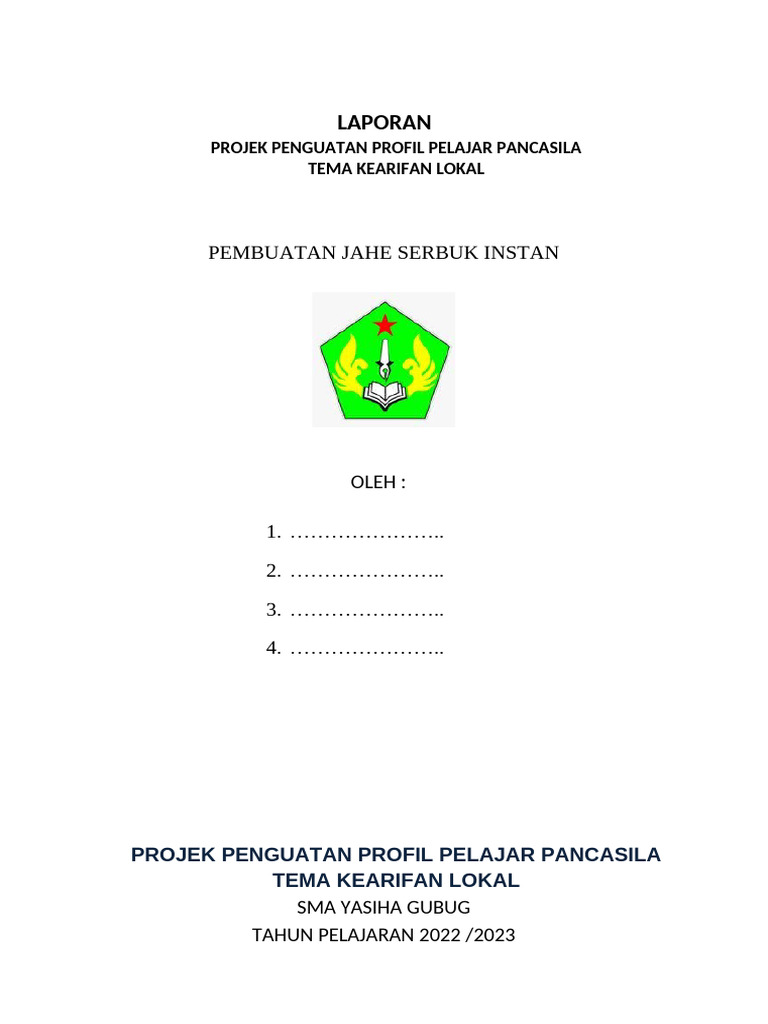 LAPORAN
PROJEK PENGUATAN PROFIL PELAJAR PANCASILA
TEMA KEARIFAN LOKAL

PEMBUATAN JAHE SERBUK INSTAN

OLEH :

1. …………………..
2. …………………..
3. …………………..
4. …………………..

PROJEK PENGUATAN PROFIL PELAJAR PANCASILA
TEMA KEARIFAN LOKAL
SMA YASIHA GUBUG
TAHUN PELAJARAN 2022 /2023